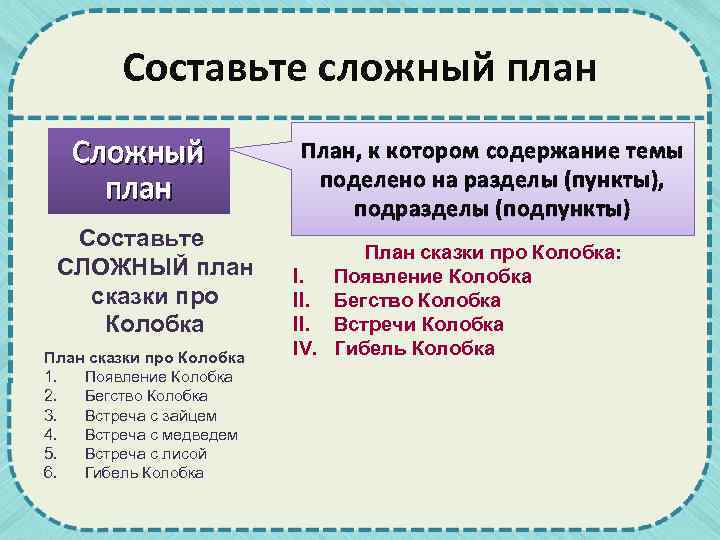 Составьте сложный план

Сложный план

План, к котором содержание темы поделено на разделы (пункты), подразделы (подпункты)

Составьте СЛОЖНЫЙ план сказки про Колобка

План сказки про Колобка
1. Появление Колобка
2. Бегство Колобка
3. Встреча с зайцем
4. Встреча с медведем
5. Встреча с лисой
6. Гибель Колобка

План сказки про Колобка:
I. Появление Колобка
II. Бегство Колобка
II. Встречи Колобка
IV. Гибель Колобка